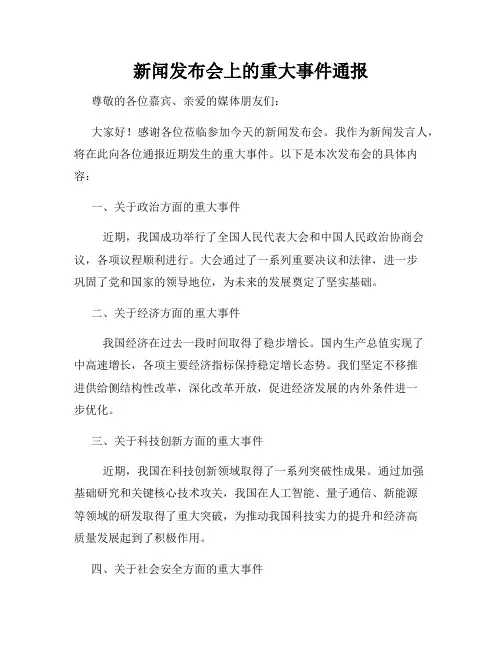 新闻发布会上的重大事件通报

尊敬的各位嘉宾、亲爱的媒体朋友们：

大家好！感谢各位莅临参加今天的新闻发布会。我作为新闻发言人，将在此向各位通报近期发生的重大事件。以下是本次发布会的具体内容：

一、关于政治方面的重大事件

近期，我国成功举行了全国人民代表大会和中国人民政治协商会议，各项议程顺利进行。大会通过了一系列重要决议和法律，进一步巩固了党和国家的领导地位，为未来的发展奠定了坚实基础。

二、关于经济方面的重大事件

我国经济在过去一段时间取得了稳步增长。国内生产总值实现了中高速增长，各项主要经济指标保持稳定增长态势。我们坚定不移推进供给侧结构性改革，深化改革开放，促进经济发展的内外条件进一步优化。

三、关于科技创新方面的重大事件

近期，我国在科技创新领域取得了一系列突破性成果。通过加强基础研究和关键核心技术攻关，我国在人工智能、量子通信、新能源等领域的研发取得了重大突破，为推动我国科技实力的提升和经济高质量发展起到了积极作用。

四、关于社会安全方面的重大事件